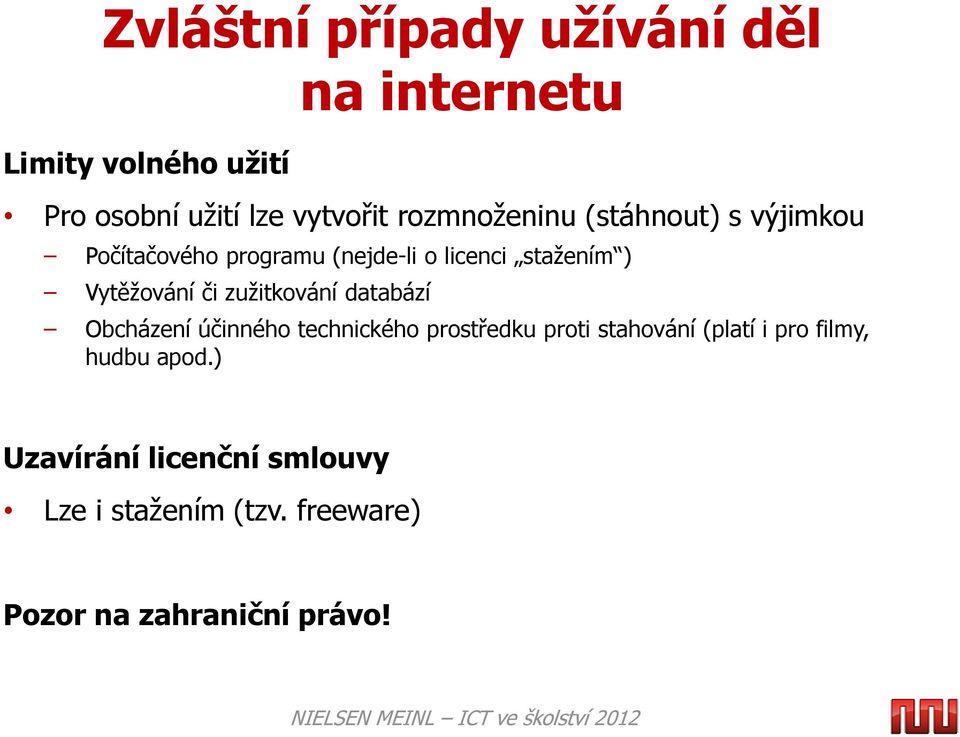 Zvláštní případy užívání děl na internetu

Limity volného užití

• Pro osobní užití lze vytvořit rozmnoženinu (stáhnout) s výjimkou

– Počítačového programu (nejde-li o licenci „stažením“)

– Vytěžování či zužitkování databází

– Obcházení účinného technického prostředku proti stahování (platí i pro filmy, hudbu apod.)

Uzavírání licenční smlouvy

• Lze i stažením (tzv. freeware)

Pozor na zahraniční právo!

NIELSEN MEINL – ICT ve školství 2012